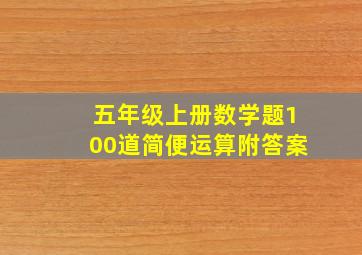 五年级上册数学题100道简便运算附答案